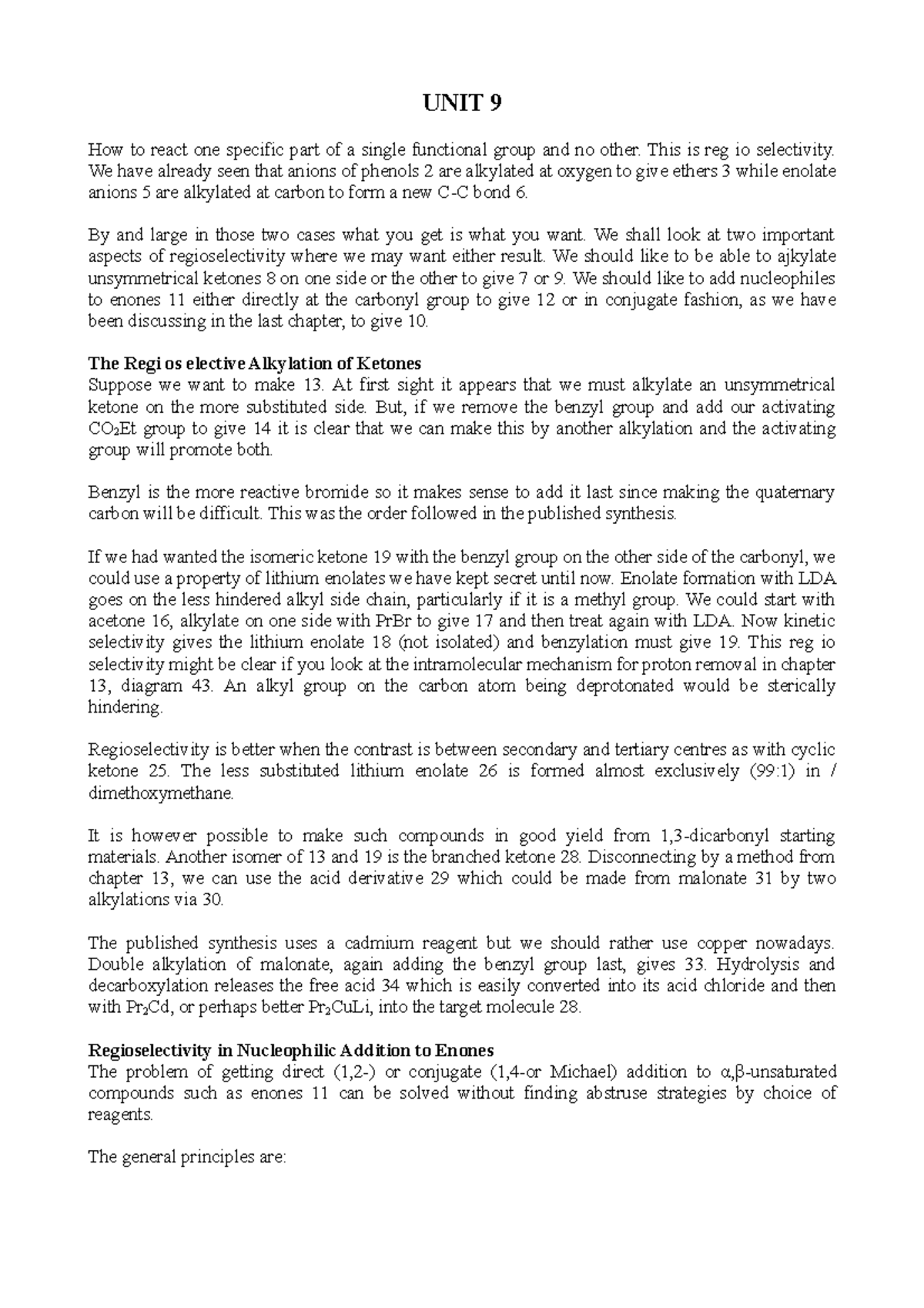 UNIT 9

How to react one specific part of a single functional group and no other. This is reg io selectivity. We have already seen that anions of phenols 2 are alkylated at oxygen to give ethers 3 while enolate anions 5 are alkylated at carbon to form a new C-C bond 6.

By and large in those two cases what you get is what you want. We shall look at two important aspects of regioselectivity where we may want either result. We should like to be able to ajkylate unsymmetrical ketones 8 on one side or the other to give 7 or 9. We should like to add nucleophiles to enones 11 either directly at the carbonyl group to give 12 or in conjugate fashion, as we have been discussing in the last chapter, to give 10.

The Regi os elective Alkylation of Ketones
Suppose we want to make 13. At first sight it appears that we must alkylate an unsymmetrical ketone on the more substituted side. But, if we remove the benzyl group and add our activating $CO_2Et$ group to give 14 it is clear that we can make this by another alkylation and the activating group will promote both.

Benzyl is the more reactive bromide so it makes sense to add it last since making the quaternary carbon will be difficult. This was the order followed in the published synthesis.

If we had wanted the isomeric ketone 19 with the benzyl group on the other side of the carbonyl, we could use a property of lithium enolates we have kept secret until now. Enolate formation with LDA goes on the less hindered alkyl side chain, particularly if it is a methyl group. We could start with acetone 16, alkylate on one side with PrBr to give 17 and then treat again with LDA. Now kinetic selectivity gives the lithium enolate 18 (not isolated) and benzylation must give 19. This reg io selectivity might be clear if you look at the intramolecular mechanism for proton removal in chapter 13, diagram 43. An alkyl group on the carbon atom being deprotonated would be sterically hindering.

Regioselectivity is better when the contrast is between secondary and tertiary centres as with cyclic ketone 25. The less substituted lithium enolate 26 is formed almost exclusively (99:1) in / dimethoxymethane.

It is however possible to make such compounds in good yield from 1,3-dicarbonyl starting materials. Another isomer of 13 and 19 is the branched ketone 28. Disconnecting by a method from chapter 13, we can use the acid derivative 29 which could be made from malonate 31 by two alkylations via 30.

The published synthesis uses a cadmium reagent but we should rather use copper nowadays. Double alkylation of malonate, again adding the benzyl group last, gives 33. Hydrolysis and decarboxylation releases the free acid 34 which is easily converted into its acid chloride and then with $Pr_2Cd$, or perhaps better $Pr_2CuLi$, into the target molecule 28.

Regioselectivity in Nucleophilic Addition to Enones
The problem of getting direct (1,2-) or conjugate (1,4-or Michael) addition to α,β-unsaturated compounds such as enones 11 can be solved without finding abstruse strategies by choice of reagents.

The general principles are: